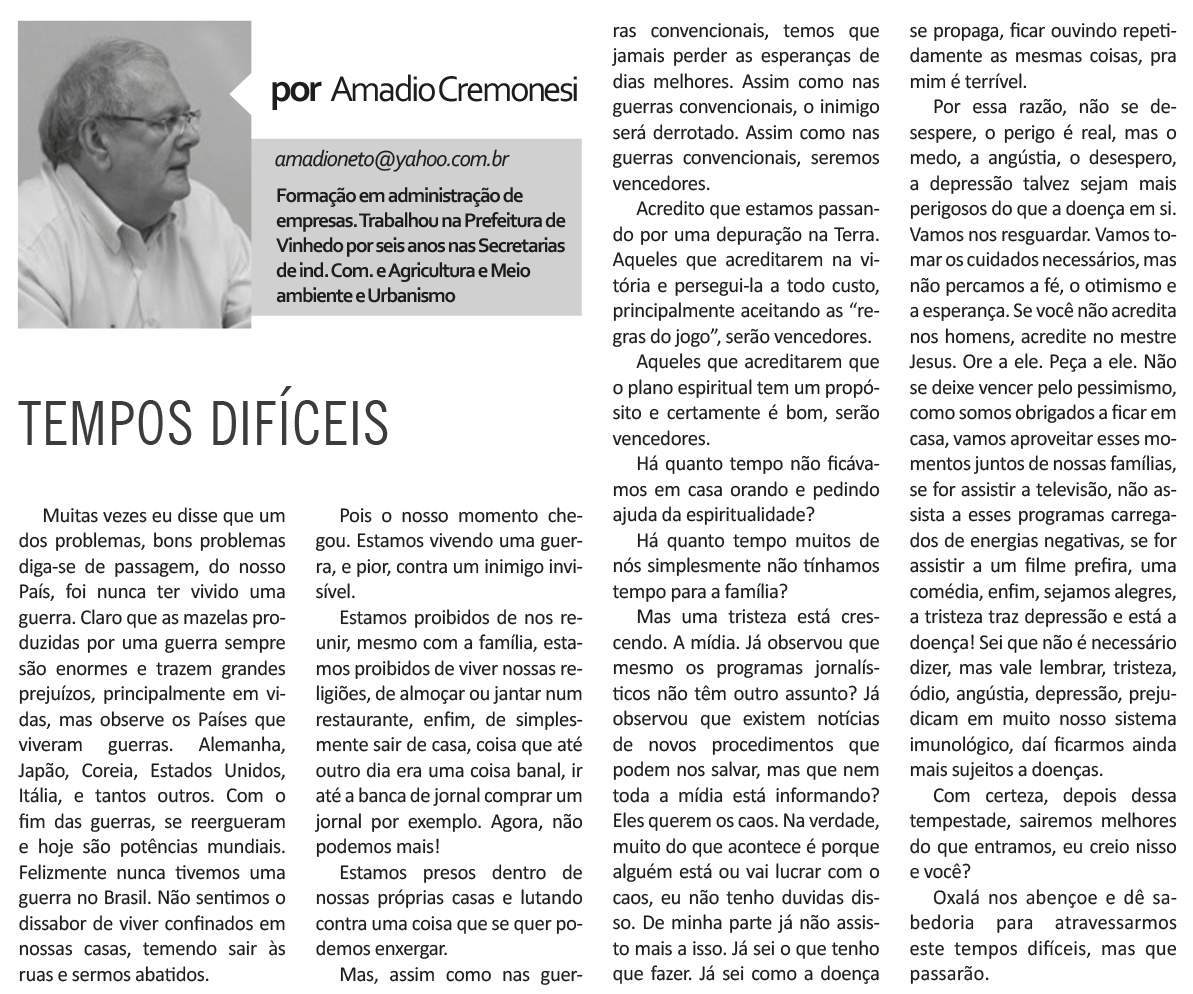 por Amadio Cremonesi

amadioneto@yahoo.com.br

Formação em administração de empresas. Trabalhou na Prefeitura de Vinhedo por seis anos nas Secretarias de ind. Com. e Agricultura e Meio ambiente e Urbanismo

TEMPOS DIFÍCEIS

Muitas vezes eu disse que um dos problemas, bons problemas diga-se de passagem, do nosso País, foi nunca ter vivido uma guerra. Claro que as mazelas produzidas por uma guerra sempre são enormes e trazem grandes prejuízos, principalmente em vidas, mas observe os Países que viveram guerras. Alemanha, Japão, Coreia, Estados Unidos, Itália, e tantos outros. Com o fim das guerras, se reergueram e hoje são potências mundiais. Felizmente nunca tivemos uma guerra no Brasil. Não sentimos o dissabor de viver confinados em nossas casas, temendo sair às ruas e sermos abatidos.

Pois o nosso momento chegou. Estamos vivendo uma guerra, e pior, contra um inimigo invisível.

Estamos proibidos de nos reunir, mesmo com a família, estamos proibidos de viver nossas religiões, de almoçar ou jantar num restaurante, enfim, de simplesmente sair de casa, coisa que até outro dia era uma coisa banal, ir até a banca de jornal comprar um jornal por exemplo. Agora, não podemos mais!

Estamos presos dentro de nossas próprias casas e lutando contra uma coisa que se quer podemos enxergar.

Mas, assim como nas guerras convencionais, temos que jamais perder as esperanças de dias melhores. Assim como nas guerras convencionais, o inimigo será derrotado. Assim como nas guerras convencionais, seremos vencedores.

Acredito que estamos passando por uma depuração na Terra. Aqueles que acreditarem na vitória e persegui-la a todo custo, principalmente aceitando as “regras do jogo”, serão vencedores.

Aqueles que acreditarem que o plano espiritual tem um propósito e certamente é bom, serão vencedores.

Há quanto tempo não ficávamos em casa orando e pedindo ajuda da espiritualidade?

Há quanto tempo muitos de nós simplesmente não tínhamos tempo para a família?

Mas uma tristeza está crescendo. A mídia. Já observou que mesmo os programas jornalísticos não têm outro assunto? Já observou que existem notícias de novos procedimentos que podem nos salvar, mas que nem toda a mídia está informando? Eles querem os caos. Na verdade, muito do que acontece é porque alguém está ou vai lucrar com o caos, eu não tenho duvidas disso. De minha parte já não assisto mais a isso. Já sei o que tenho que fazer. Já sei como a doença se propaga, ficar ouvindo repetidamente as mesmas coisas, pra mim é terrível.

Por essa razão, não se desespere, o perigo é real, mas o medo, a angústia, o desespero, a depressão talvez sejam mais perigosos do que a doença em si. Vamos nos resguardar. Vamos tomar os cuidados necessários, mas não percamos a fé, o otimismo e a esperança. Se você não acredita nos homens, acredite no mestre Jesus. Ore a ele. Peça a ele. Não se deixe vencer pelo pessimismo, como somos obrigados a ficar em casa, vamos aproveitar esses momentos juntos de nossas famílias, se for assistir a televisão, não assista a esses programas carregados de energias negativas, se for assistir a um filme prefira, uma comédia, enfim, sejamos alegres, a tristeza traz depressão e está a doença! Sei que não é necessário dizer, mas vale lembrar, tristeza, ódio, angústia, depressão, prejudicam em muito nosso sistema imunológico, daí ficarmos ainda mais sujeitos a doenças.

Com certeza, depois dessa tempestade, sairemos melhores do que entramos, eu creio nisso e você?

Oxalá nos abençoe e dê sabedoria para atravessarmos este tempos difíceis, mas que passarão.